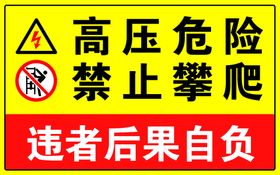 高压危险
禁止攀爬

违者后果自负